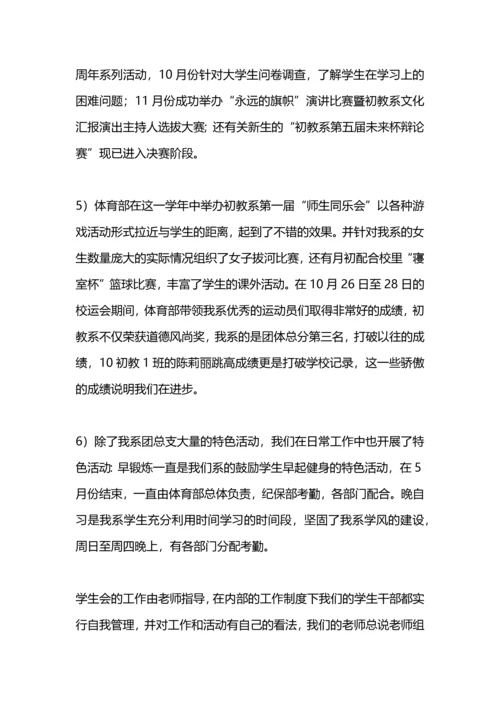 周年系列活动，10 月份针对大学生问卷调查，了解学生在学习上的困难问题；11 月份成功举办“永远的旗帜”演讲比赛暨初教系文化汇报演出主持人选拔大赛；还有关新生的“初教系第五届未来杯辩论赛”现已进入决赛阶段。

5）体育部在这一学年中举办初教系第一届“师生同乐会”以各种游戏活动形式拉近与学生的距离，起到了不错的效果。并针对我系的女生数量庞大的实际情况组织了女子拔河比赛，还有月初配合校里“寝室杯”篮球比赛，丰富了学生的课外活动。在 10 月 26 日至 28 日的校运会期间，体育部带领我系优秀的运动员们取得非常好的成绩，初教系不仅荣获道德风尚奖，我系的是团体总分第三名，打破以往的成绩，10 初教 1 班的陈莉丽跳高成绩更是打破学校记录，这一些骄傲的成绩说明我们在进步。

6）除了我系团总支大量的特色活动，我们在日常工作中也开展了特色活动: 早锻炼一直是我们系的鼓励学生早起健身的特色活动，在 5 月份结束，一直由体育部总体负责，纪保部考勤，各部门配合。晚自习是我系学生充分利用时间学习的时间段，坚固了我系学风的建设，周日至周四晚上，有各部门分配考勤。

学生会的工作由老师指导，在内部的工作制度下我们的学生干部都实行自我管理，并对工作和活动有自己的看法，我们的老师总说老师组